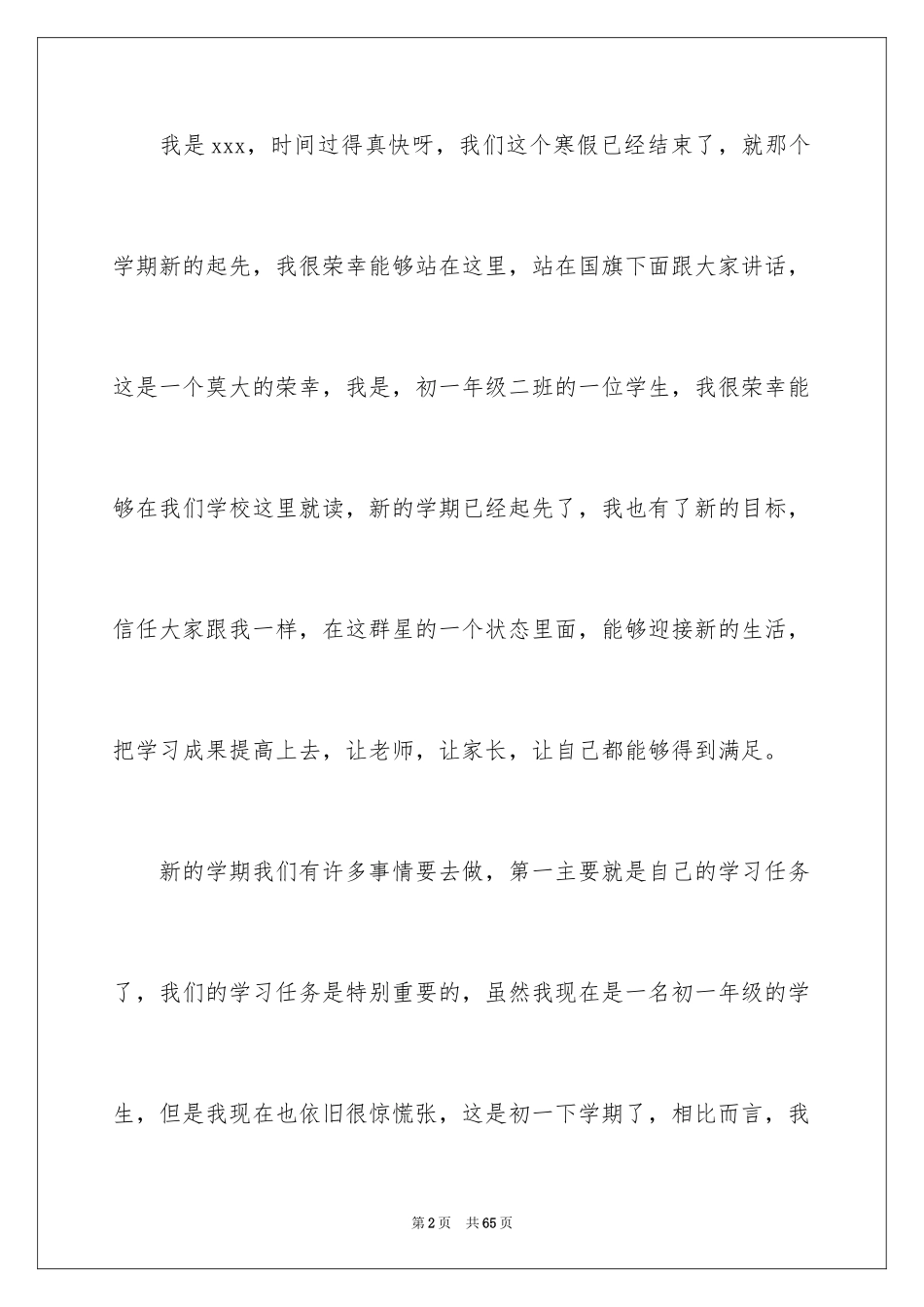 我是xxx，时间过得真快呀，我们这个寒假已经结束了，就那个学期新的起先，我很荣幸能够站在这里，站在国旗下面跟大家讲话，这是一个莫大的荣幸，我是，初一年级二班的一位学生，我很荣幸能够在我们学校这里就读，新的学期已经起先了，我也有了新的目标，信任大家跟我一样，在这群星的一个状态里面，能够迎接新的生活，把学习成果提高上去，让老师，让家长，让自己都能够得到满足。

新的学期我们有许多事情要去做，第一主要就是自己的学习任务了，我们的学习任务是特别重要的，虽然我现在是一名初一年级的学生，但是我现在也依旧很惊慌张，这是初一下学期了，相比而言，我

第2页 共65页